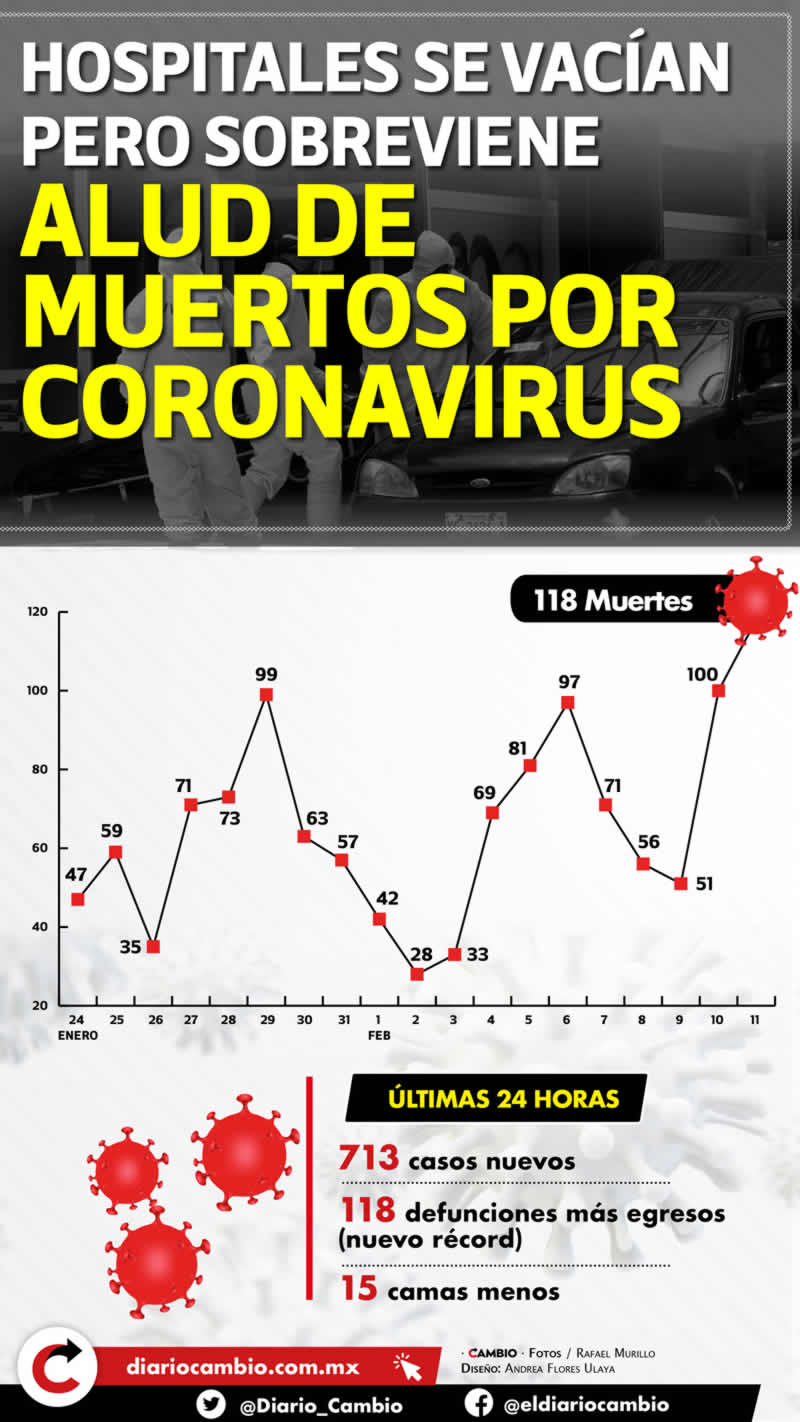 HOSPITALES SE VACÍAN PERO SOBREVIENE

ALUD DE MUERTOS POR CORONAVIRUS

118 Muertes

120
100
80
60
40
20

47
59
35
71
73
99
63
57
42
28
33
69
81
97
71
56
51
100

24 ENERO
25
26
27
28
29
30
31
1 FEB
2
3
4
5
6
7
8
9
10
11

ÚLTIMAS 24 HORAS

713 casos nuevos

118 defunciones más egresos (nuevo récord)

15 camas menos

diariocambio.com.mx

· CAMBIO · Fotos / Rafael Murillo
Diseño: Andrea Flores Ulaya

@Diario_Cambio

@eldiariocambio